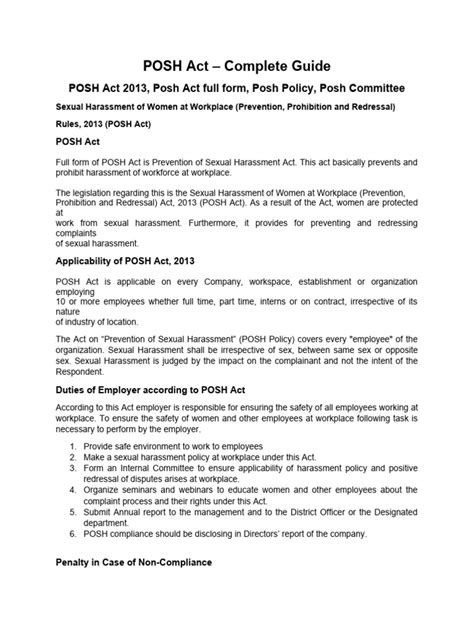 POSH Act – Complete Guide

POSH Act 2013, Posh Act full form, Posh Policy, Posh Committee

Sexual Harassment of Women at Workplace (Prevention, Prohibition and Redressal)

Rules, 2013 (POSH Act)

POSH Act

Full form of POSH Act is Prevention of Sexual Harassment Act. This act basically prevents and prohibit harassment of workforce at workplace.

The legislation regarding this is the Sexual Harassment of Women at Workplace (Prevention, Prohibition and Redressal) Act, 2013 (POSH Act). As a result of the Act, women are protected at work from sexual harassment. Furthermore, it provides for preventing and redressing complaints of sexual harassment.

Applicability of POSH Act, 2013

POSH Act is applicable on every Company, workspace, establishment or organization employing 10 or more employees whether full time, part time, interns or on contract, irrespective of its nature of industry of location.

The Act on "Prevention of Sexual Harassment" (POSH Policy) covers every "employee" of the organization. Sexual Harassment shall be irrespective of sex, between same sex or opposite sex. Sexual Harassment is judged by the impact on the complainant and not the intent of the Respondent.

Duties of Employer according to POSH Act

According to this Act employer is responsible for ensuring the safety of all employees working at workplace. To ensure the safety of women and other employees at workplace following task is necessary to perform by the employer.

1. Provide safe environment to work to employees
2. Make a sexual harassment policy at workplace under this Act.
3. Form an Internal Committee to ensure applicability of harassment policy and positive redressal of disputes arises at workplace.
4. Organize seminars and webinars to educate women and other employees about the complaint process and their rights under this Act.
5. Submit Annual report to the management and to the District Officer or the Designated department.
6. POSH compliance should be disclosing in Directors' report of the company.

Penalty in Case of Non-Compliance